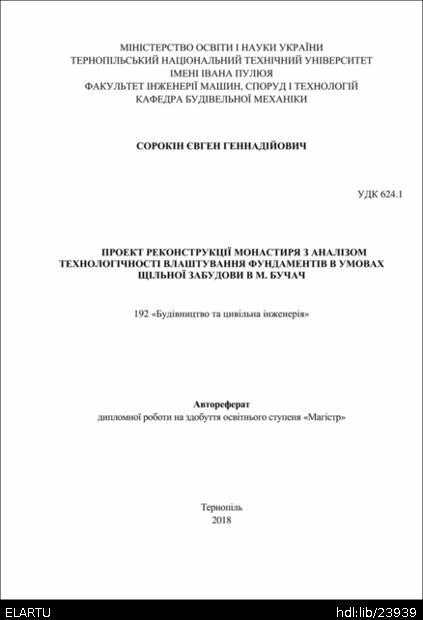 МІНІСТЕРСТВО ОСВІТИ І НАУКИ УКРАЇНИ
ТЕРНОПІЛЬСЬКИЙ НАЦІОНАЛЬНИЙ ТЕХНІЧНИЙ УНІВЕРСИТЕТ
ІМЕНІ ІВАНА ПУЛЮЯ
ФАКУЛЬТЕТ ІНЖЕНЕРІЇ МАШИН, СПОРУД І ТЕХНОЛОГІЙ
КАФЕДРА БУДІВЕЛЬНОЇ МЕХАНІКИ

СОРОКІН ЄВГЕН ГЕННАДІЙОВИЧ

УДК 624.1

ПРОЕКТ РЕКОНСТРУКЦІЇ МОНАСТИРЯ З АНАЛІЗОМ ТЕХНОЛОГІЧНОСТІ ВЛАШТУВАННЯ ФУНДАМЕНТІВ В УМОВАХ ЩІЛЬНОЇ ЗАБУДОВИ В М. БУЧАЧ

192 «Будівництво та цивільна інженерія»

Автореферат
дипломної роботи на здобуття освітнього ступеня «Магістр»

Тернопіль
2018

ELARTU
hdl:lib/23939